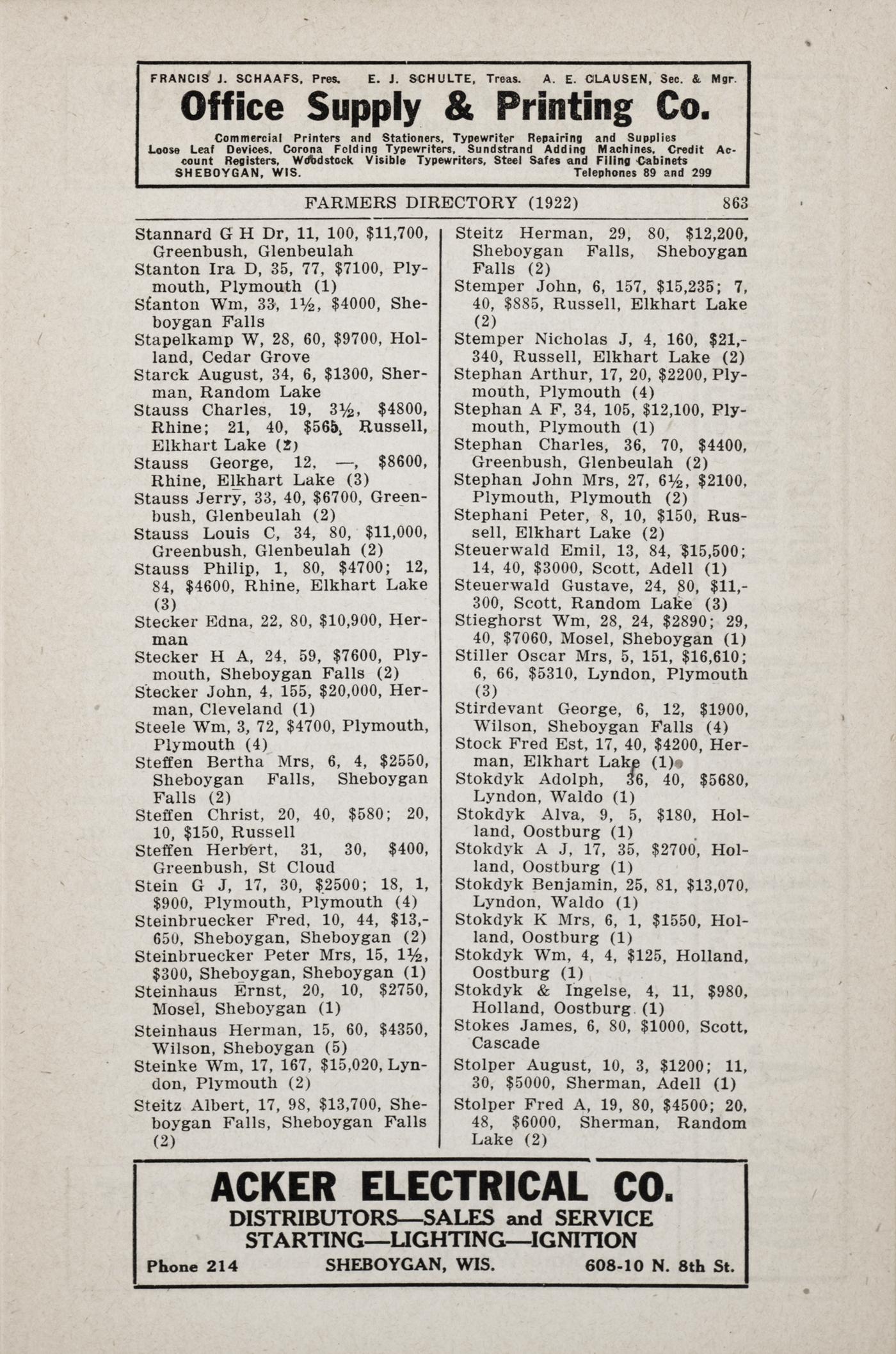 FRANCIS J. SCHAAFS, Pres. E. J. SCHULTE, Treas. A. E. CLAUSEN, Sec. & Mgr.

Office Supply & Printing Co.

Commercial Printers and Stationers, Typewriter Repairing and Supplies Loose Leaf Devices, Corona Folding Typewriters, Sundstrand Adding Machines, Credit Account Registers, Woodstock Visible Typewriters, Steel Safes and Filing Cabinets
SHEBOYGAN, WIS. Telephones 89 and 299

FARMERS DIRECTORY (1922) 863

Stannard G H Dr, 11, 100, $11,700, Greenbush, Glenbeulah
Stanton Ira D, 35, 77, $7100, Plymouth, Plymouth (1)
Stanton Wm, 33, 1½, $4000, Sheboygan Falls
Stapelkamp W, 28, 60, $9700, Holland, Cedar Grove
Starck August, 34, 6, $1300, Sherman, Random Lake
Stauss Charles, 19, 3½, $4800, Rhine; 21, 40, $565, Russell, Elkhart Lake (2)
Stauss George, 12, —, $8600, Rhine, Elkhart Lake (3)
Stauss Jerry, 33, 40, $6700, Greenbush, Glenbeulah (2)
Stauss Louis C, 34, 80, $11,000, Greenbush, Glenbeulah (2)
Stauss Philip, 1, 80, $4700; 12, 84, $4600, Rhine, Elkhart Lake (3)
Stecker Edna, 22, 80, $10,900, Herman
Stecker H A, 24, 59, $7600, Plymouth, Sheboygan Falls (2)
Stecker John, 4, 155, $20,000, Herman, Cleveland (1)
Steele Wm, 3, 72, $4700, Plymouth, Plymouth (4)
Steffen Bertha Mrs, 6, 4, $2550, Sheboygan Falls, Sheboygan Falls (2)
Steffen Christ, 20, 40, $580; 20, 10, $150, Russell
Steffen Herbert, 31, 30, $400, Greenbush, St Cloud
Stein G J, 17, 30, $2500; 18, 1, $900, Plymouth, Plymouth (4)
Steinbruecker Fred, 10, 44, $13,650, Sheboygan, Sheboygan (2)
Steinbruecker Peter Mrs, 15, 1½, $300, Sheboygan, Sheboygan (1)
Steinhaus Ernst, 20, 10, $2750, Mosel, Sheboygan (1)
Steinhaus Herman, 15, 60, $4350, Wilson, Sheboygan (5)
Steinke Wm, 17, 167, $15,020, Lyndon, Plymouth (2)
Steitz Albert, 17, 98, $13,700, Sheboygan Falls, Sheboygan Falls (2)

Steitz Herman, 29, 80, $12,200, Sheboygan Falls, Sheboygan Falls (2)
Stemper John, 6, 157, $15,235; 7, 40, $885, Russell, Elkhart Lake (2)
Stemper Nicholas J, 4, 160, $21,340, Russell, Elkhart Lake (2)
Stephan Arthur, 17, 20, $2200, Plymouth, Plymouth (4)
Stephan A F, 34, 105, $12,100, Plymouth, Plymouth (1)
Stephan Charles, 36, 70, $4400, Greenbush, Glenbeulah (2)
Stephan John Mrs, 27, 6½, $2100, Plymouth, Plymouth (2)
Stephani Peter, 8, 10, $150, Russell, Elkhart Lake (2)
Steuerwald Emil, 13, 84, $15,500; 14, 40, $3000, Scott, Adell (1)
Steuerwald Gustave, 24, 80, $11,300, Scott, Random Lake (3)
Stieghorst Wm, 28, 24, $2890; 29, 40, $7060, Mosel, Sheboygan (1)
Stiller Oscar Mrs, 5, 151, $16,610; 6, 66, $5310, Lyndon, Plymouth (3)
Stirdevant George, 6, 12, $1900, Wilson, Sheboygan Falls (4)
Stock Fred Est, 17, 40, $4200, Herman, Elkhart Lake (1)
Stokdyk Adolph, 36, 40, $5680, Lyndon, Waldo (1)
Stokdyk Alva, 9, 5, $180, Holland, Oostburg (1)
Stokdyk A J, 17, 35, $2700, Holland, Oostburg (1)
Stokdyk Benjamin, 25, 81, $13,070, Lyndon, Waldo (1)
Stokdyk K Mrs, 6, 1, $1550, Holland, Oostburg (1)
Stokdyk Wm, 4, 4, $125, Holland, Oostburg (1)
Stokdyk & Ingelse, 4, 11, $980, Holland, Oostburg (1)
Stokes James, 6, 80, $1000, Scott, Cascade
Stolper August, 10, 3, $1200; 11, 30, $5000, Sherman, Adell (1)
Stolper Fred A, 19, 80, $4500; 20, 48, $6000, Sherman, Random Lake (2)

ACKER ELECTRICAL CO.
DISTRIBUTORS—SALES and SERVICE
STARTING—LIGHTING—IGNITION
Phone 214 SHEBOYGAN, WIS. 608-10 N. 8th St.